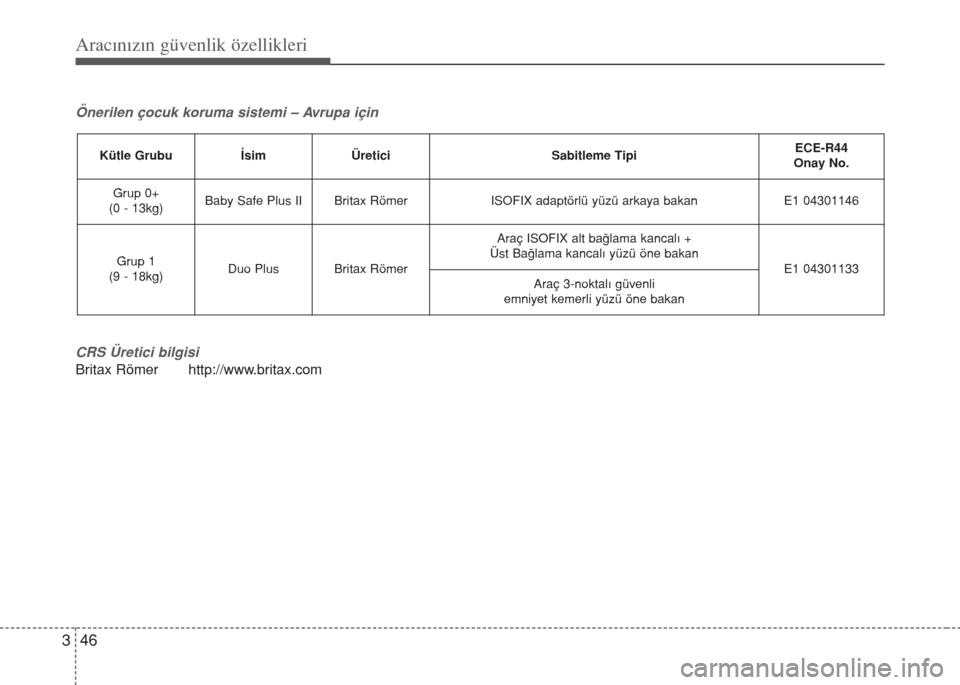 Aracınızın güvenlik özellikleri

Önerilen çocuk koruma sistemi – Avrupa için

| Kütle Grubu | İsim | Üretici | Sabitleme Tipi | ECE-R44 Onay No. |
|---|---|---|---|---|
| Grup 0+ (0 - 13kg) | Baby Safe Plus II | Britax Römer | ISOFIX adaptörlü yüzü arkaya bakan | E1 04301146 |
| Grup 1 (9 - 18kg) | Duo Plus | Britax Römer | Araç ISOFIX alt bağlama kancalı + Üst Bağlama kancalı yüzü öne bakan | E1 04301133 |
| | | | Araç 3-noktalı güvenli emniyet kemerli yüzü öne bakan | |

CRS Üretici bilgisi
Britax Römer http://www.britax.com

3 46

carmanualsonline.info